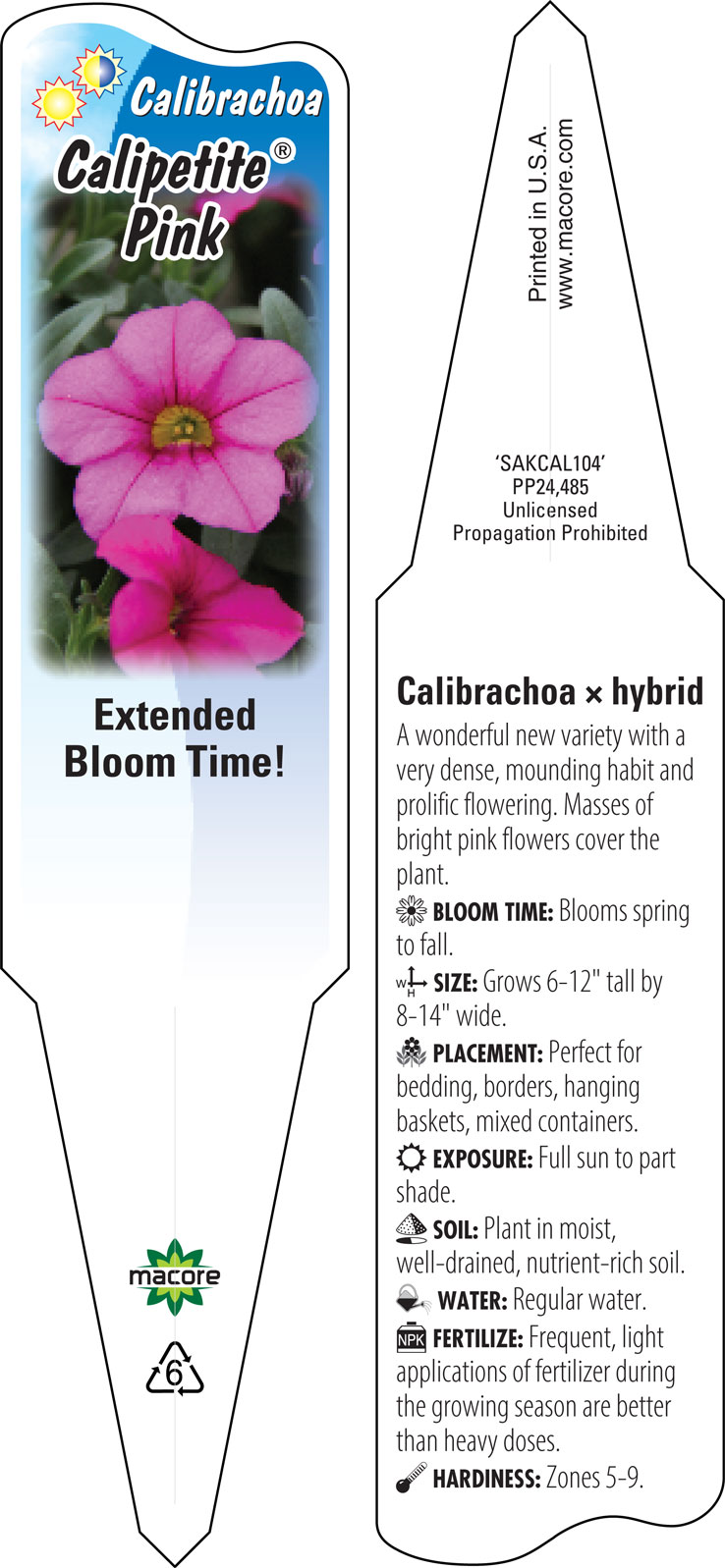 Calibrachoa
Calipetite®
Pink

Extended Bloom Time!

macore

6

Printed in U.S.A.
www.macore.com

'SAKCAL104'
PP24,485
Unlicensed
Propagation Prohibited

Calibrachoa × hybrid

A wonderful new variety with a very dense, mounding habit and prolific flowering. Masses of bright pink flowers cover the plant.

BLOOM TIME: Blooms spring to fall.

W H SIZE: Grows 6-12" tall by 8-14" wide.

PLACEMENT: Perfect for bedding, borders, hanging baskets, mixed containers.

EXPOSURE: Full sun to part shade.

SOIL: Plant in moist, well-drained, nutrient-rich soil.

WATER: Regular water.

NPK FERTILIZE: Frequent, light applications of fertilizer during the growing season are better than heavy doses.

HARDINESS: Zones 5-9.